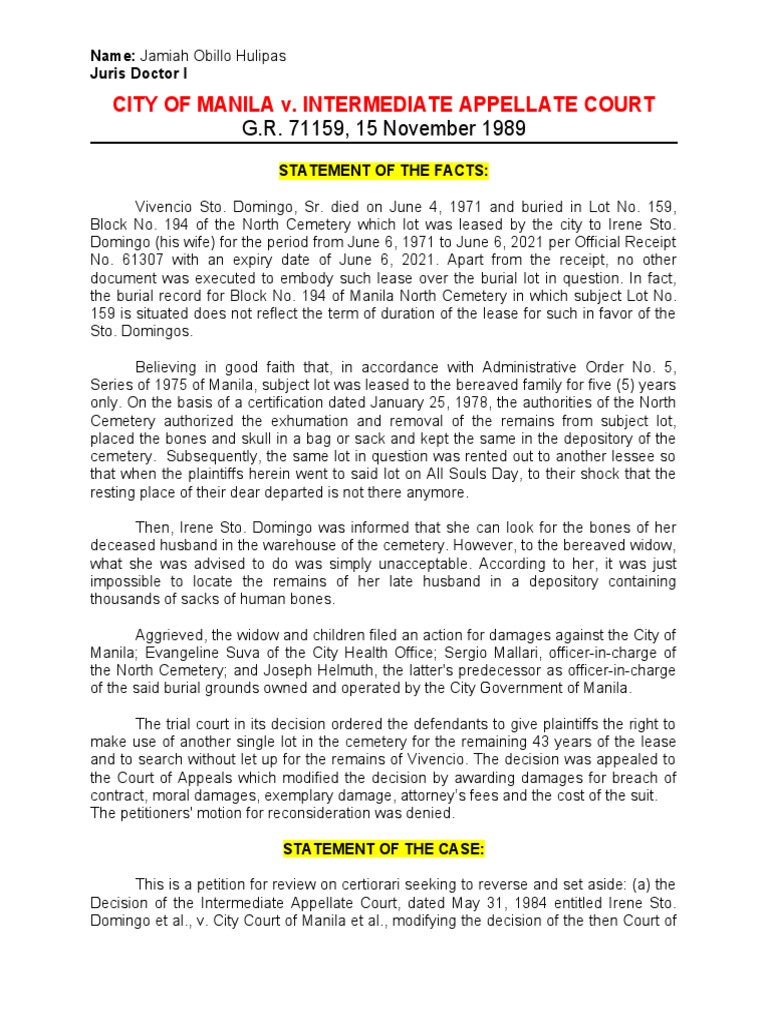 Name: Jamiah Obillo Hulipas
Juris Doctor I

CITY OF MANILA v. INTERMEDIATE APPELLATE COURT
G.R. 71159, 15 November 1989

STATEMENT OF THE FACTS:

Vivencio Sto. Domingo, Sr. died on June 4, 1971 and buried in Lot No. 159, Block No. 194 of the North Cemetery which lot was leased by the city to Irene Sto. Domingo (his wife) for the period from June 6, 1971 to June 6, 2021 per Official Receipt No. 61307 with an expiry date of June 6, 2021. Apart from the receipt, no other document was executed to embody such lease over the burial lot in question. In fact, the burial record for Block No. 194 of Manila North Cemetery in which subject Lot No. 159 is situated does not reflect the term of duration of the lease for such in favor of the Sto. Domingos.

Believing in good faith that, in accordance with Administrative Order No. 5, Series of 1975 of Manila, subject lot was leased to the bereaved family for five (5) years only. On the basis of a certification dated January 25, 1978, the authorities of the North Cemetery authorized the exhumation and removal of the remains from subject lot, placed the bones and skull in a bag or sack and kept the same in the depository of the cemetery. Subsequently, the same lot in question was rented out to another lessee so that when the plaintiffs herein went to said lot on All Souls Day, to their shock that the resting place of their dear departed is not there anymore.

Then, Irene Sto. Domingo was informed that she can look for the bones of her deceased husband in the warehouse of the cemetery. However, to the bereaved widow, what she was advised to do was simply unacceptable. According to her, it was just impossible to locate the remains of her late husband in a depository containing thousands of sacks of human bones.

Aggrieved, the widow and children filed an action for damages against the City of Manila; Evangeline Suva of the City Health Office; Sergio Mallari, officer-in-charge of the North Cemetery; and Joseph Helmuth, the latter's predecessor as officer-in-charge of the said burial grounds owned and operated by the City Government of Manila.

The trial court in its decision ordered the defendants to give plaintiffs the right to make use of another single lot in the cemetery for the remaining 43 years of the lease and to search without let up for the remains of Vivencio. The decision was appealed to the Court of Appeals which modified the decision by awarding damages for breach of contract, moral damages, exemplary damage, attorney's fees and the cost of the suit. The petitioners' motion for reconsideration was denied.

STATEMENT OF THE CASE:

This is a petition for review on certiorari seeking to reverse and set aside: (a) the Decision of the Intermediate Appellate Court, dated May 31, 1984 entitled Irene Sto. Domingo et al., v. City Court of Manila et al., modifying the decision of the then Court of